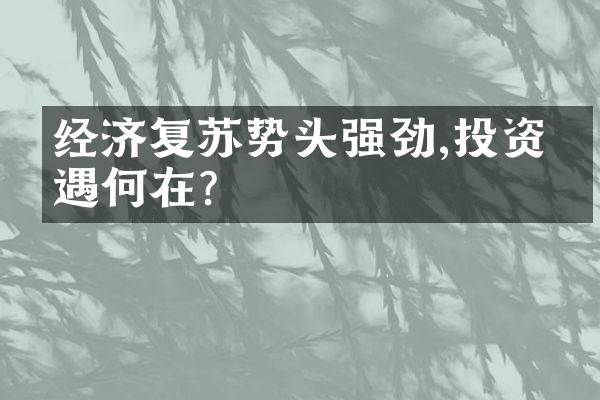 经济复苏势头强劲,投资遇何在?